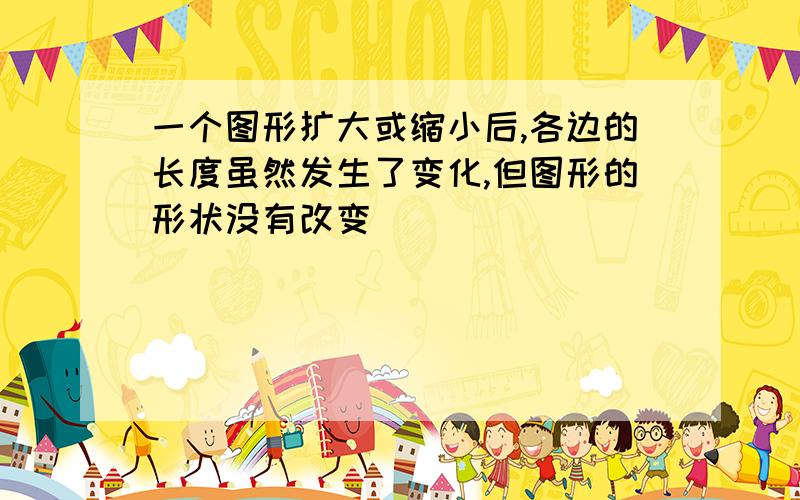 SCHOOL

一个图形扩大或缩小后,各边的长度虽然发生了变化,但图形的形状没有改变